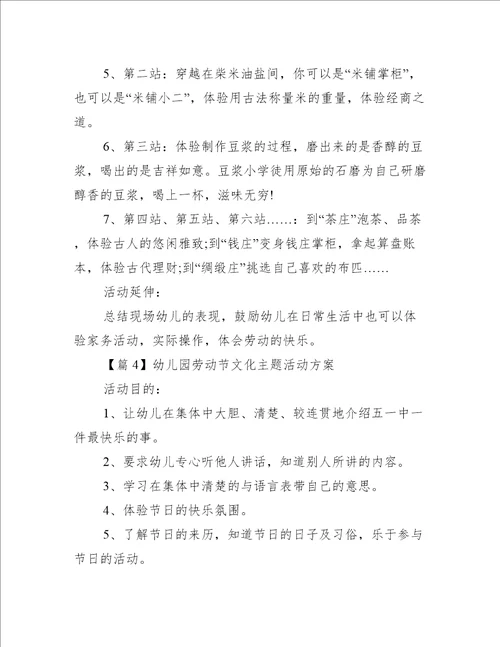 5、第二站：穿越在柴米油盐间，你可以是“米铺掌柜”，也可以是“米铺小二”，体验用古法称量米的重量，体验经商之道。

6、第三站：体验制作豆浆的过程，磨出来的是香醇的豆浆，喝出的是吉祥如意。豆浆小学徒用原始的石磨为自己研磨醇香的豆浆，喝上一杯，滋味无穷!

7、第四站、第五站、第六站……：到“茶庄”泡茶、品茶，体验古人的悠闲雅致;到“钱庄”变身钱庄掌柜，拿起算盘账本，体验古代理财;到“绸缎庄”挑选自己喜欢的布匹……

活动延伸：

总结现场幼儿的表现，鼓励幼儿在日常生活中也可以体验家务活动，实际操作，体会劳动的快乐。

【篇 4】幼儿园劳动节文化主题活动方案

活动目的：

1、让幼儿在集体中大胆、清楚、较连贯地介绍五一中一件最快乐的事。

2、要求幼儿专心听他人讲话，知道别人所讲的内容。

3、学习在集体中清楚的与语言表带自己的意思。

4、体验节日的快乐氛围。

5、了解节日的来历，知道节日的日子及习俗，乐于参与节日的活动。